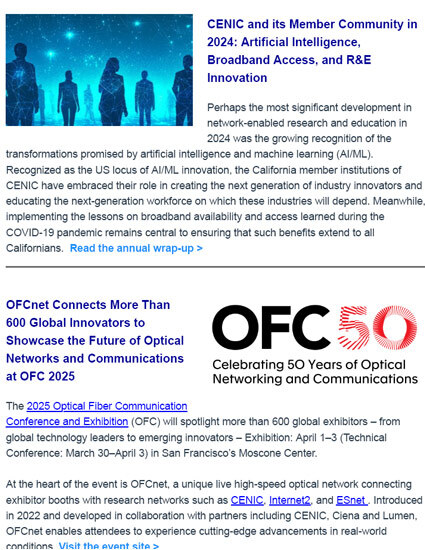 CENIC and its Member Community in 2024: Artificial Intelligence, Broadband Access, and R&E Innovation

Perhaps the most significant development in network-enabled research and education in 2024 was the growing recognition of the transformations promised by artificial intelligence and machine learning (AI/ML). Recognized as the US locus of AI/ML innovation, the California member institutions of CENIC have embraced their role in creating the next generation of industry innovators and educating the next-generation workforce on which these industries will depend. Meanwhile, implementing the lessons on broadband availability and access learned during the COVID-19 pandemic remains central to ensuring that such benefits extend to all Californians. Read the annual wrap-up >

OFCnet Connects More Than 600 Global Innovators to Showcase the Future of Optical Networks and Communications at OFC 2025

OFC 50

Celebrating 50 Years of Optical Networking and Communications

The 2025 Optical Fiber Communication Conference and Exhibition (OFC) will spotlight more than 600 global exhibitors – from global technology leaders to emerging innovators – Exhibition: April 1–3 (Technical Conference: March 30–April 3) in San Francisco's Moscone Center.

At the heart of the event is OFCnet, a unique live high-speed optical network connecting exhibitor booths with research networks such as CENIC, Internet2, and ESnet . Introduced in 2022 and developed in collaboration with partners including CENIC, Ciena and Lumen, OFCnet enables attendees to experience cutting-edge advancements in real-world conditions. Visit the event site >